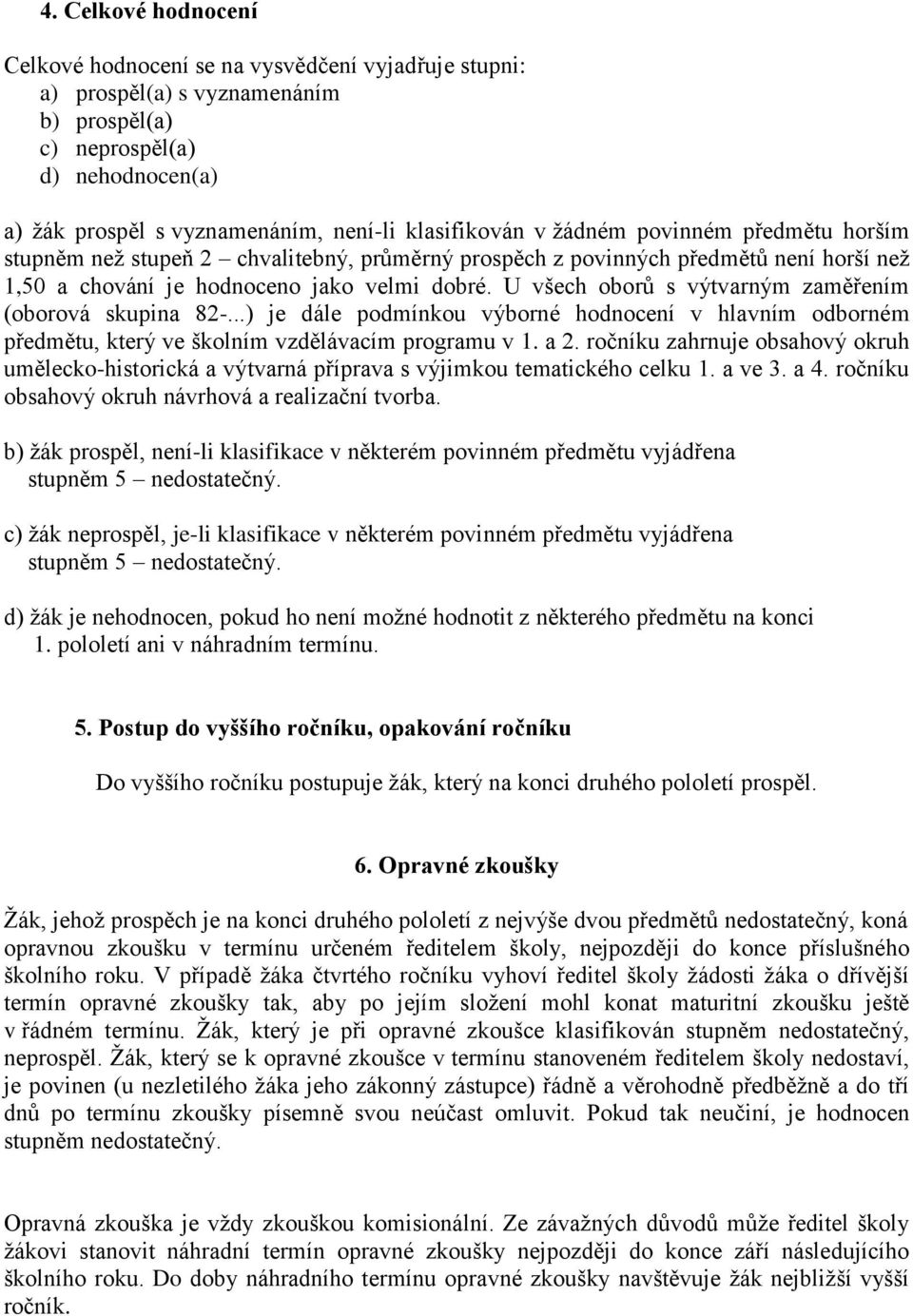 4. Celkové hodnocení

Celkové hodnocení se na vysvědčení vyjadřuje stupni:
a) prospěl(a) s vyznamenáním
b) prospěl(a)
c) neprospěl(a)
d) nehodnocen(a)

a) žák prospěl s vyznamenáním, není-li klasifikován v žádném povinném předmětu horším stupněm než stupeň 2 – chvalitebný, průměrný prospěch z povinných předmětů není horší než 1,50 a chování je hodnoceno jako velmi dobré. U všech oborů s výtvarným zaměřením (oborová skupina 82-...) je dále podmínkou výborné hodnocení v hlavním odborném předmětu, který ve školním vzdělávacím programu v 1. a 2. ročníku zahrnuje obsahový okruh umělecko-historická a výtvarná příprava s výjimkou tematického celku 1. a ve 3. a 4. ročníku obsahový okruh návrhová a realizační tvorba.

b) žák prospěl, není-li klasifikace v některém povinném předmětu vyjádřena stupněm 5 – nedostatečný.

c) žák neprospěl, je-li klasifikace v některém povinném předmětu vyjádřena stupněm 5 – nedostatečný.

d) žák je nehodnocen, pokud ho není možné hodnotit z některého předmětu na konci 1. pololetí ani v náhradním termínu.

5. Postup do vyššího ročníku, opakování ročníku

Do vyššího ročníku postupuje žák, který na konci druhého pololetí prospěl.

6. Opravné zkoušky

Žák, jehož prospěch je na konci druhého pololetí z nejvýše dvou předmětů nedostatečný, koná opravnou zkoušku v termínu určeném ředitelem školy, nejpozději do konce příslušného školního roku. V případě žáka čtvrtého ročníku vyhoví ředitel školy žádosti žáka o dřívější termín opravné zkoušky tak, aby po jejím složení mohl konat maturitní zkoušku ještě v řádném termínu. Žák, který je při opravné zkoušce klasifikován stupněm nedostatečný, neprospěl. Žák, který se k opravné zkoušce v termínu stanoveném ředitelem školy nedostaví, je povinen (u nezletilého žáka jeho zákonný zástupce) řádně a věrohodně předběžně a do tří dnů po termínu zkoušky písemně svou neúčast omluvit. Pokud tak neučiní, je hodnocen stupněm nedostatečný.

Opravná zkouška je vždy zkouškou komisionální. Ze závažných důvodů může ředitel školy žákovi stanovit náhradní termín opravné zkoušky nejpozději do konce září následujícího školního roku. Do doby náhradního termínu opravné zkoušky navštěvuje žák nejbližší vyšší ročník.